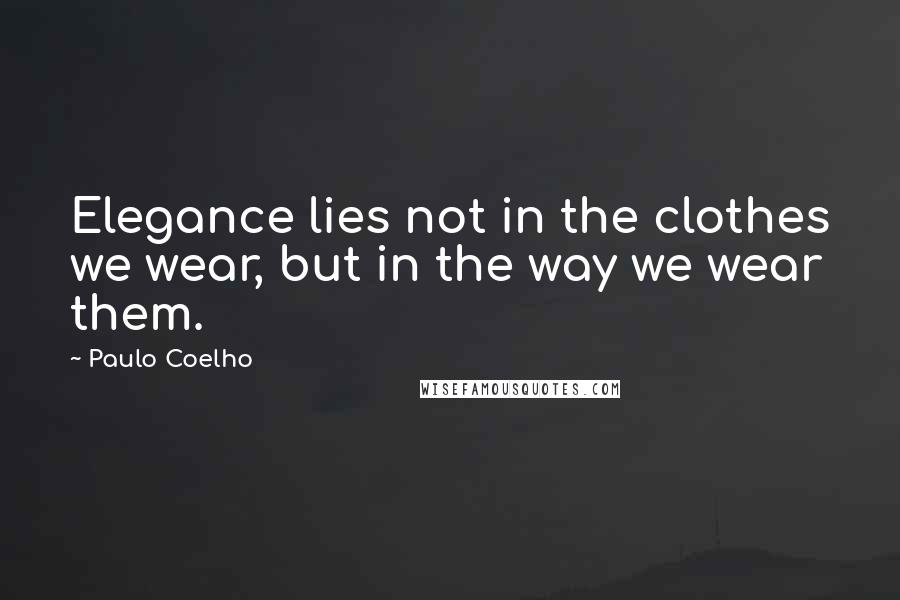 Elegance lies not in the clothes we wear, but in the way we wear them.

~ Paulo Coelho

WISEFAMOUSQUOTES.COM